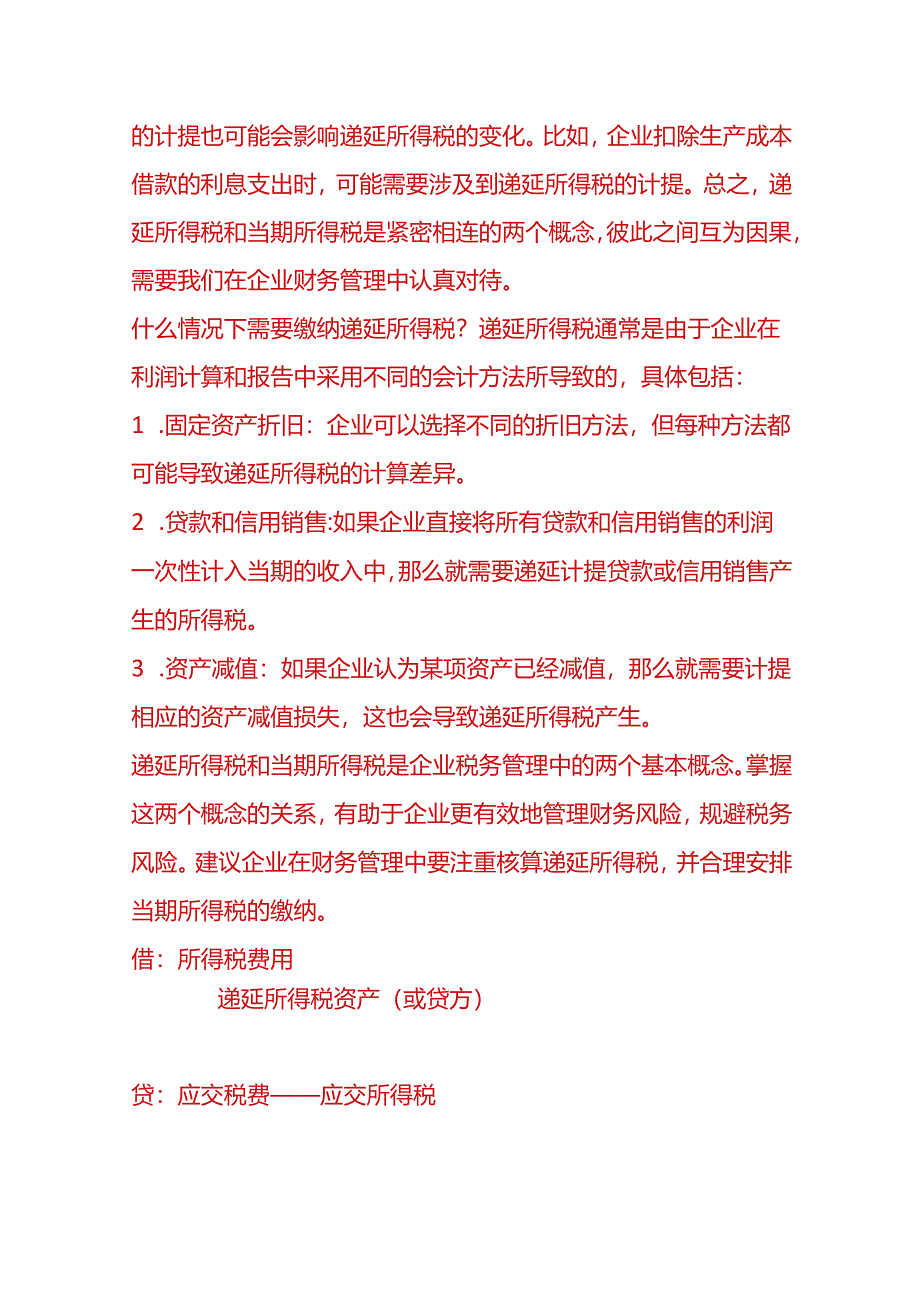 的计提也可能会影响递延所得税的变化。比如，企业扣除生产成本借款的利息支出时，可能需要涉及到递延所得税的计提。总之，递延所得税和当期所得税是紧密相连的两个概念，彼此之间互为因果，需要我们在企业财务管理中认真对待。

什么情况下需要缴纳递延所得税？递延所得税通常是由于企业在利润计算和报告中采用不同的会计方法所导致的，具体包括：

1 .固定资产折旧：企业可以选择不同的折旧方法，但每种方法都可能导致递延所得税的计算差异。

2 .贷款和信用销售：如果企业直接将所有贷款和信用销售的利润一次性计入当期的收入中，那么就需要递延计提贷款或信用销售产生的所得税。

3 .资产减值：如果企业认为某项资产已经减值，那么就需要计提相应的资产减值损失，这也会导致递延所得税产生。

递延所得税和当期所得税是企业税务管理中的两个基本概念。掌握这两个概念的关系，有助于企业更有效地管理财务风险，规避税务风险。建议企业在财务管理中要注重核算递延所得税，并合理安排当期所得税的缴纳。

借：所得税费用

递延所得税资产（或贷方）

贷：应交税费——应交所得税